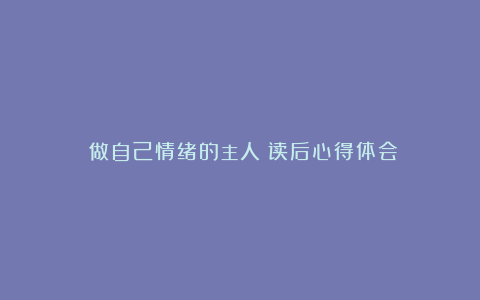 做自己情绪的主人 读后心得体会